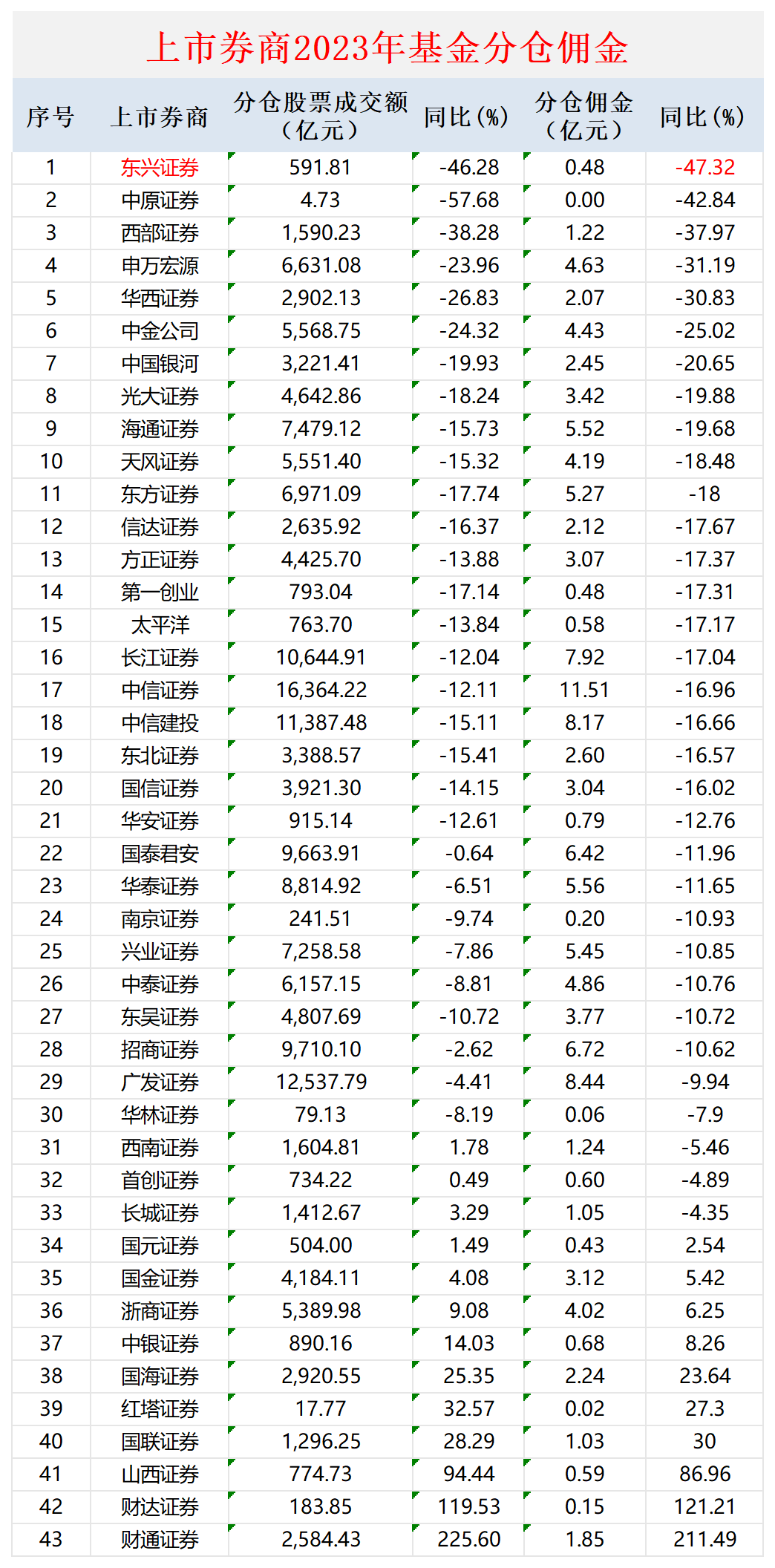 上市券商2023年基金分仓佣金

| 序号 | 上市券商 | 分仓股票成交额（亿元） | 同比（%） | 分仓佣金（亿元） | 同比（%） |
|---|---|---|---|---|---|
| 1 | 东兴证券 | 591.81 | -46.28 | 0.48 | -47.32 |
| 2 | 中原证券 | 4.73 | -57.68 | 0.00 | -42.84 |
| 3 | 西部证券 | 1,590.23 | -38.28 | 1.22 | -37.97 |
| 4 | 申万宏源 | 6,631.08 | -23.96 | 4.63 | -31.19 |
| 5 | 华西证券 | 2,902.13 | -26.83 | 2.07 | -30.83 |
| 6 | 中金公司 | 5,568.75 | -24.32 | 4.43 | -25.02 |
| 7 | 中国银河 | 3,221.41 | -19.93 | 2.45 | -20.65 |
| 8 | 光大证券 | 4,642.86 | -18.24 | 3.42 | -19.88 |
| 9 | 海通证券 | 7,479.12 | -15.73 | 5.52 | -19.68 |
| 10 | 天风证券 | 5,551.40 | -15.32 | 4.19 | -18.48 |
| 11 | 东方证券 | 6,971.09 | -17.74 | 5.27 | -18 |
| 12 | 信达证券 | 2,635.92 | -16.37 | 2.12 | -17.67 |
| 13 | 方正证券 | 4,425.70 | -13.88 | 3.07 | -17.37 |
| 14 | 第一创业 | 793.04 | -17.14 | 0.48 | -17.31 |
| 15 | 太平洋 | 763.70 | -13.84 | 0.58 | -17.17 |
| 16 | 长江证券 | 10,644.91 | -12.04 | 7.92 | -17.04 |
| 17 | 中信证券 | 16,364.22 | -12.11 | 11.51 | -16.96 |
| 18 | 中信建投 | 11,387.48 | -15.11 | 8.17 | -16.66 |
| 19 | 东北证券 | 3,388.57 | -15.41 | 2.60 | -16.57 |
| 20 | 国信证券 | 3,921.30 | -14.15 | 3.04 | -16.02 |
| 21 | 华安证券 | 915.14 | -12.61 | 0.79 | -12.76 |
| 22 | 国泰君安 | 9,663.91 | -0.64 | 6.42 | -11.96 |
| 23 | 华泰证券 | 8,814.92 | -6.51 | 5.56 | -11.65 |
| 24 | 南京证券 | 241.51 | -9.74 | 0.20 | -10.93 |
| 25 | 兴业证券 | 7,258.58 | -7.86 | 5.45 | -10.85 |
| 26 | 中泰证券 | 6,157.15 | -8.81 | 4.86 | -10.76 |
| 27 | 东吴证券 | 4,807.69 | -10.72 | 3.77 | -10.72 |
| 28 | 招商证券 | 9,710.10 | -2.62 | 6.72 | -10.62 |
| 29 | 广发证券 | 12,537.79 | -4.41 | 8.44 | -9.94 |
| 30 | 华林证券 | 79.13 | -8.19 | 0.06 | -7.9 |
| 31 | 西南证券 | 1,604.81 | 1.78 | 1.24 | -5.46 |
| 32 | 首创证券 | 734.22 | 0.49 | 0.60 | -4.89 |
| 33 | 长城证券 | 1,412.67 | 3.29 | 1.05 | -4.35 |
| 34 | 国元证券 | 504.00 | 1.49 | 0.43 | 2.54 |
| 35 | 国金证券 | 4,184.11 | 4.08 | 3.12 | 5.42 |
| 36 | 浙商证券 | 5,389.98 | 9.08 | 4.02 | 6.25 |
| 37 | 中银证券 | 890.16 | 14.03 | 0.68 | 8.26 |
| 38 | 国海证券 | 2,920.55 | 25.35 | 2.24 | 23.64 |
| 39 | 红塔证券 | 17.77 | 32.57 | 0.02 | 27.3 |
| 40 | 国联证券 | 1,296.25 | 28.29 | 1.03 | 30 |
| 41 | 山西证券 | 774.73 | 94.44 | 0.59 | 86.96 |
| 42 | 财达证券 | 183.85 | 119.53 | 0.15 | 121.21 |
| 43 | 财通证券 | 2,584.43 | 225.60 | 1.85 | 211.49 |